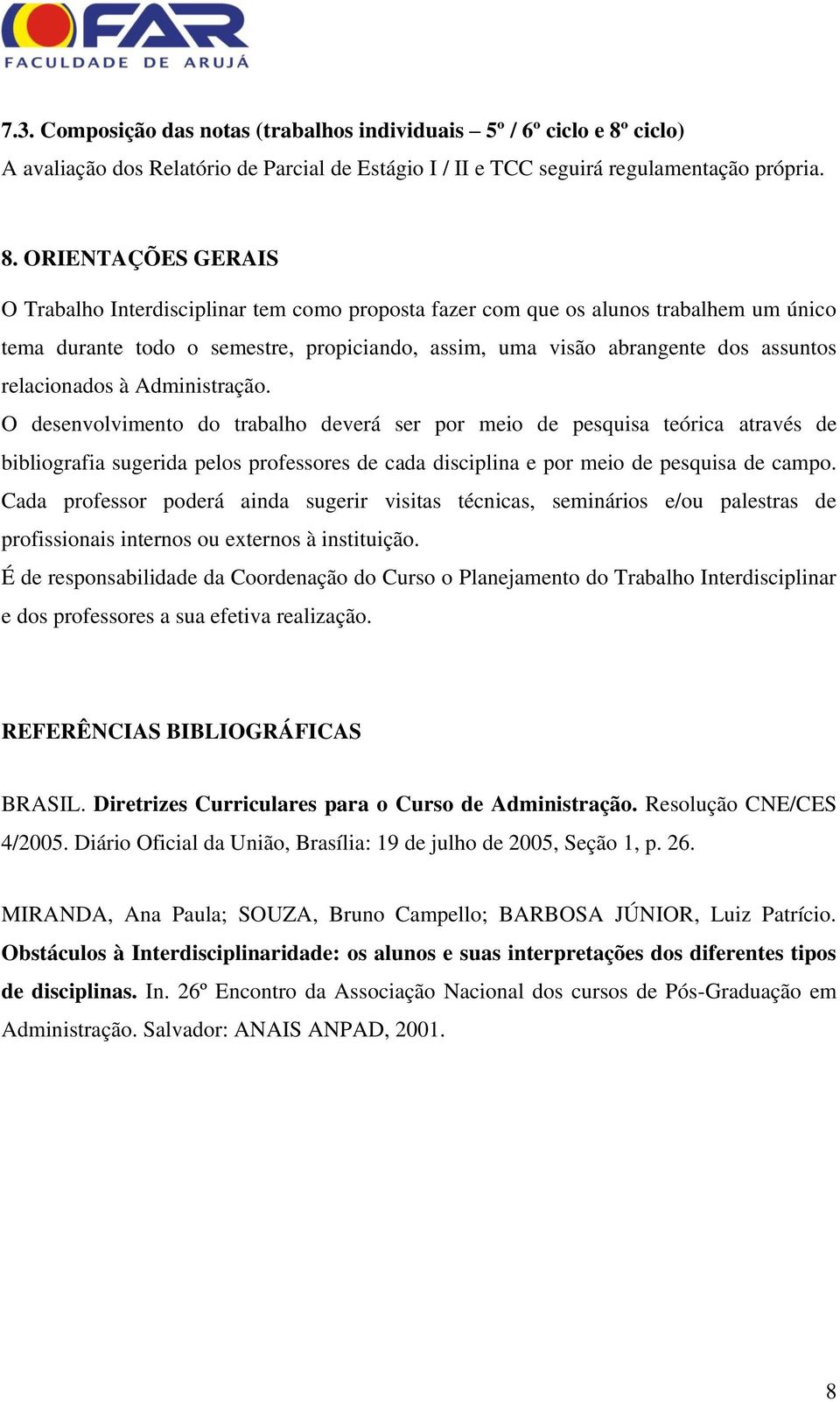 FAR
FACULDADE DE ARUJÁ

7.3. Composição das notas (trabalhos individuais – 5º / 6º ciclo e 8º ciclo)
A avaliação dos Relatório de Parcial de Estágio I / II e TCC seguirá regulamentação própria.

8. ORIENTAÇÕES GERAIS
O Trabalho Interdisciplinar tem como proposta fazer com que os alunos trabalhem um único tema durante todo o semestre, propiciando, assim, uma visão abrangente dos assuntos relacionados à Administração.
O desenvolvimento do trabalho deverá ser por meio de pesquisa teórica através de bibliografia sugerida pelos professores de cada disciplina e por meio de pesquisa de campo.
Cada professor poderá ainda sugerir visitas técnicas, seminários e/ou palestras de profissionais internos ou externos à instituição.
É de responsabilidade da Coordenação do Curso o Planejamento do Trabalho Interdisciplinar e dos professores a sua efetiva realização.

REFERÊNCIAS BIBLIOGRÁFICAS

BRASIL. Diretrizes Curriculares para o Curso de Administração. Resolução CNE/CES 4/2005. Diário Oficial da União, Brasília: 19 de julho de 2005, Seção 1, p. 26.

MIRANDA, Ana Paula; SOUZA, Bruno Campello; BARBOSA JÚNIOR, Luiz Patrício. Obstáculos à Interdisciplinaridade: os alunos e suas interpretações dos diferentes tipos de disciplinas. In. 26º Encontro da Associação Nacional dos cursos de Pós-Graduação em Administração. Salvador: ANAIS ANPAD, 2001.

8